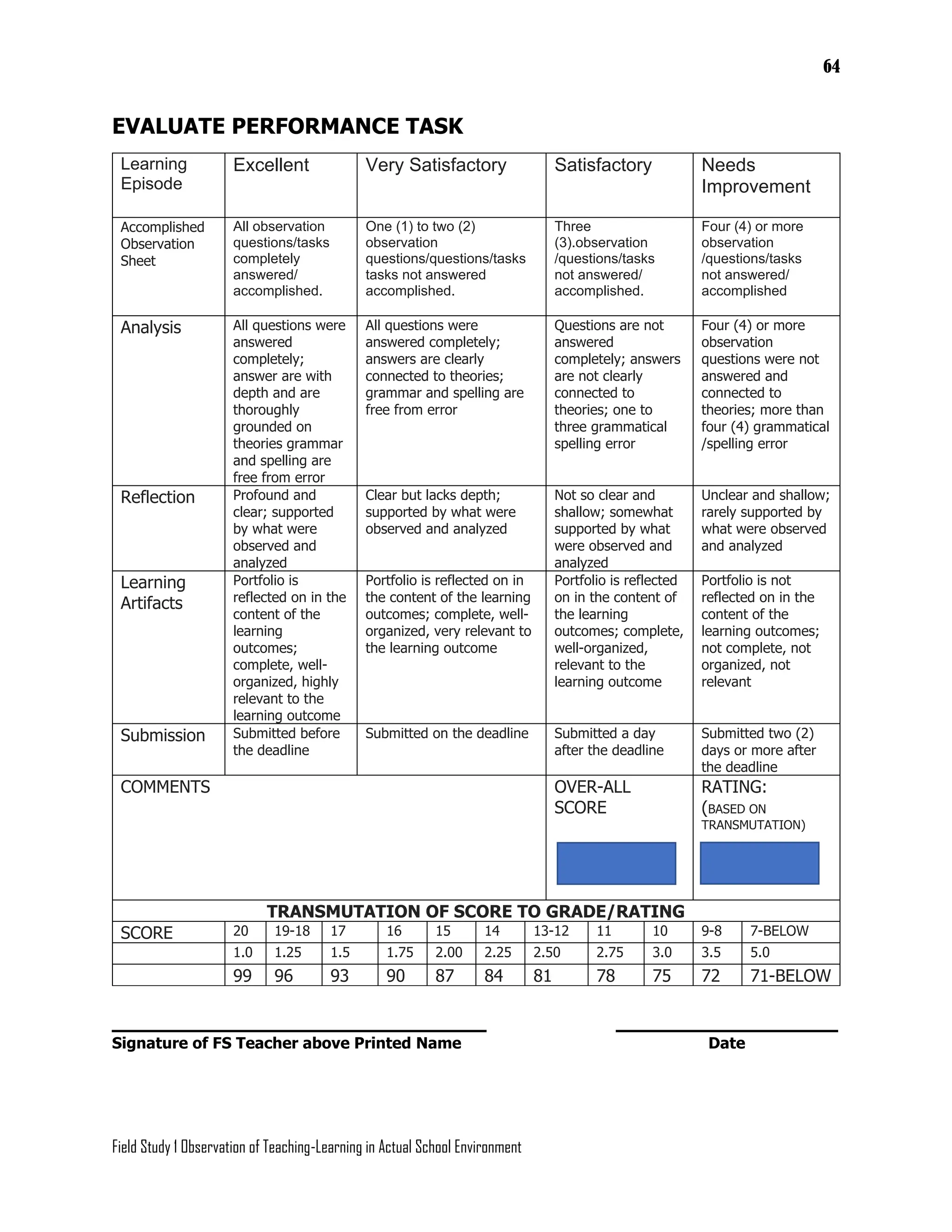 64

EVALUATE PERFORMANCE TASK

| Learning Episode | Excellent | Very Satisfactory | Satisfactory | Needs Improvement |
|---|---|---|---|---|
| Accomplished Observation Sheet | All observation questions/tasks completely answered/ accomplished. | One (1) to two (2) observation questions/questions/tasks tasks not answered accomplished. | Three (3).observation /questions/tasks not answered/ accomplished. | Four (4) or more observation /questions/tasks not answered/ accomplished |
| Analysis | All questions were answered completely; answer are with depth and are thoroughly grounded on theories grammar and spelling are free from error | All questions were answered completely; answers are clearly connected to theories; grammar and spelling are free from error | Questions are not answered completely; answers are not clearly connected to theories; one to three grammatical spelling error | Four (4) or more observation questions were not answered and connected to theories; more than four (4) grammatical /spelling error |
| Reflection | Profound and clear; supported by what were observed and analyzed | Clear but lacks depth; supported by what were observed and analyzed | Not so clear and shallow; somewhat supported by what were observed and analyzed | Unclear and shallow; rarely supported by what were observed and analyzed |
| Learning Artifacts | Portfolio is reflected on in the content of the learning outcomes; complete, well-organized, highly relevant to the learning outcome | Portfolio is reflected on in the content of the learning outcomes; complete, well-organized, very relevant to the learning outcome | Portfolio is reflected on in the content of the learning outcomes; complete, well-organized, relevant to the learning outcome | Portfolio is not reflected on in the content of the learning outcomes; not complete, not organized, not relevant |
| Submission | Submitted before the deadline | Submitted on the deadline | Submitted a day after the deadline | Submitted two (2) days or more after the deadline |
| COMMENTS | | | OVER-ALL SCORE | RATING: (BASED ON TRANSMUTATION) |

TRANSMUTATION OF SCORE TO GRADE/RATING

| SCORE | 20 | 19-18 | 17 | 16 | 15 | 14 | 13-12 | 11 | 10 | 9-8 | 7-BELOW |
|---|---|---|---|---|---|---|---|---|---|---|---|
| | 1.0 | 1.25 | 1.5 | 1.75 | 2.00 | 2.25 | 2.50 | 2.75 | 3.0 | 3.5 | 5.0 |
| | 99 | 96 | 93 | 90 | 87 | 84 | 81 | 78 | 75 | 72 | 71-BELOW |

Signature of FS Teacher above Printed Name

Date

Field Study 1 Observation of Teaching-Learning in Actual School Environment